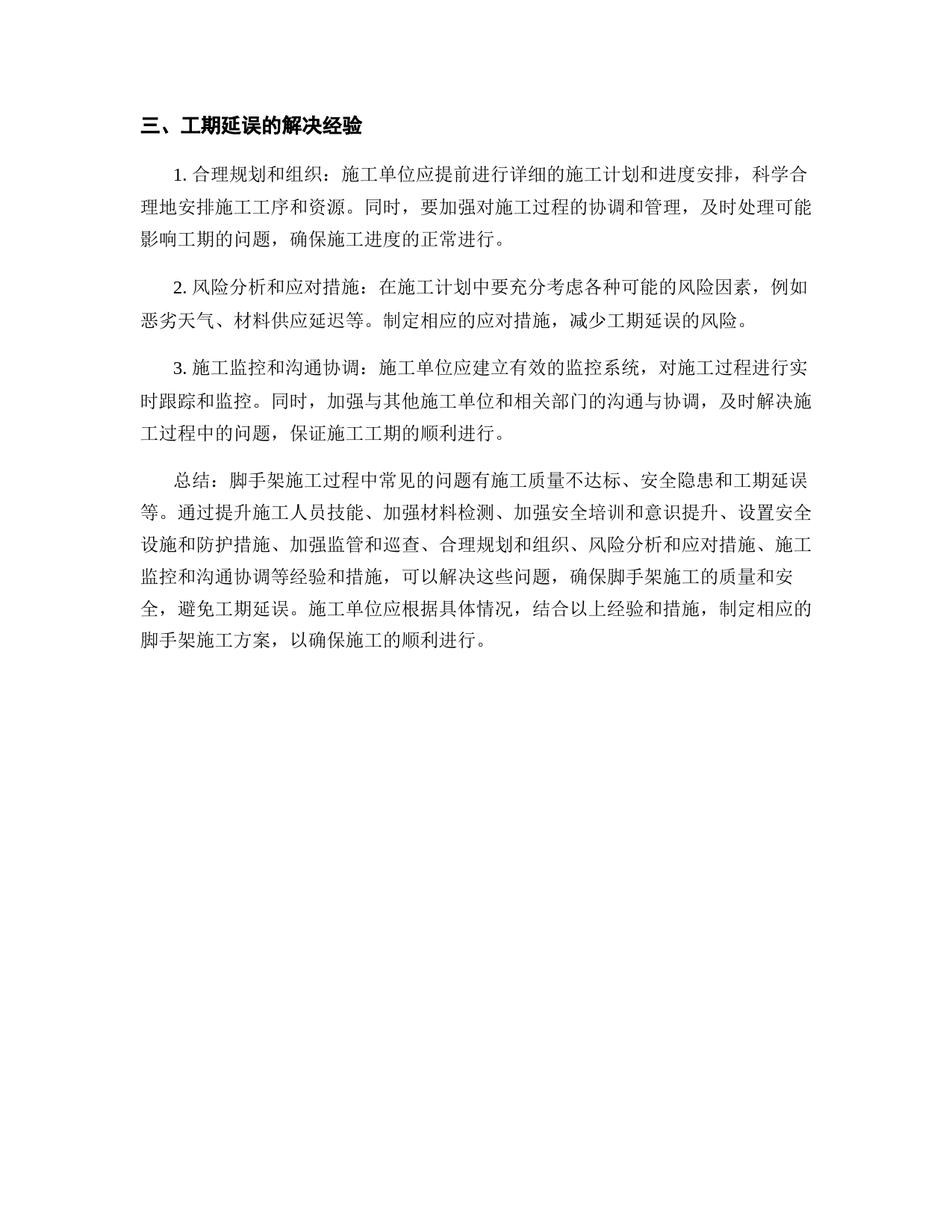 三、工期延误的解决经验

1. 合理规划和组织：施工单位应提前进行详细的施工计划和进度安排，科学合理地安排施工工序和资源。同时，要加强对施工过程的协调和管理，及时处理可能影响工期的问题，确保施工进度的正常进行。

2. 风险分析和应对措施：在施工计划中要充分考虑各种可能的风险因素，例如恶劣天气、材料供应延迟等。制定相应的应对措施，减少工期延误的风险。

3. 施工监控和沟通协调：施工单位应建立有效的监控系统，对施工过程进行实时跟踪和监控。同时，加强与其他施工单位和相关部门的沟通与协调，及时解决施工过程中的问题，保证施工工期的顺利进行。

总结：脚手架施工过程中常见的问题有施工质量不达标、安全隐患和工期延误等。通过提升施工人员技能、加强材料检测、加强安全培训和意识提升、设置安全设施和防护措施、加强监管和巡查、合理规划和组织、风险分析和应对措施、施工监控和沟通协调等经验和措施，可以解决这些问题，确保脚手架施工的质量和安全，避免工期延误。施工单位应根据具体情况，结合以上经验和措施，制定相应的脚手架施工方案，以确保施工的顺利进行。